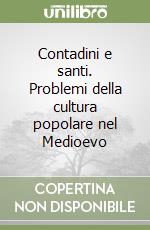 unilibro

Contadini e santi. Problemi della cultura popolare nel Medioevo

COPERTINA NON DISPONIBILE